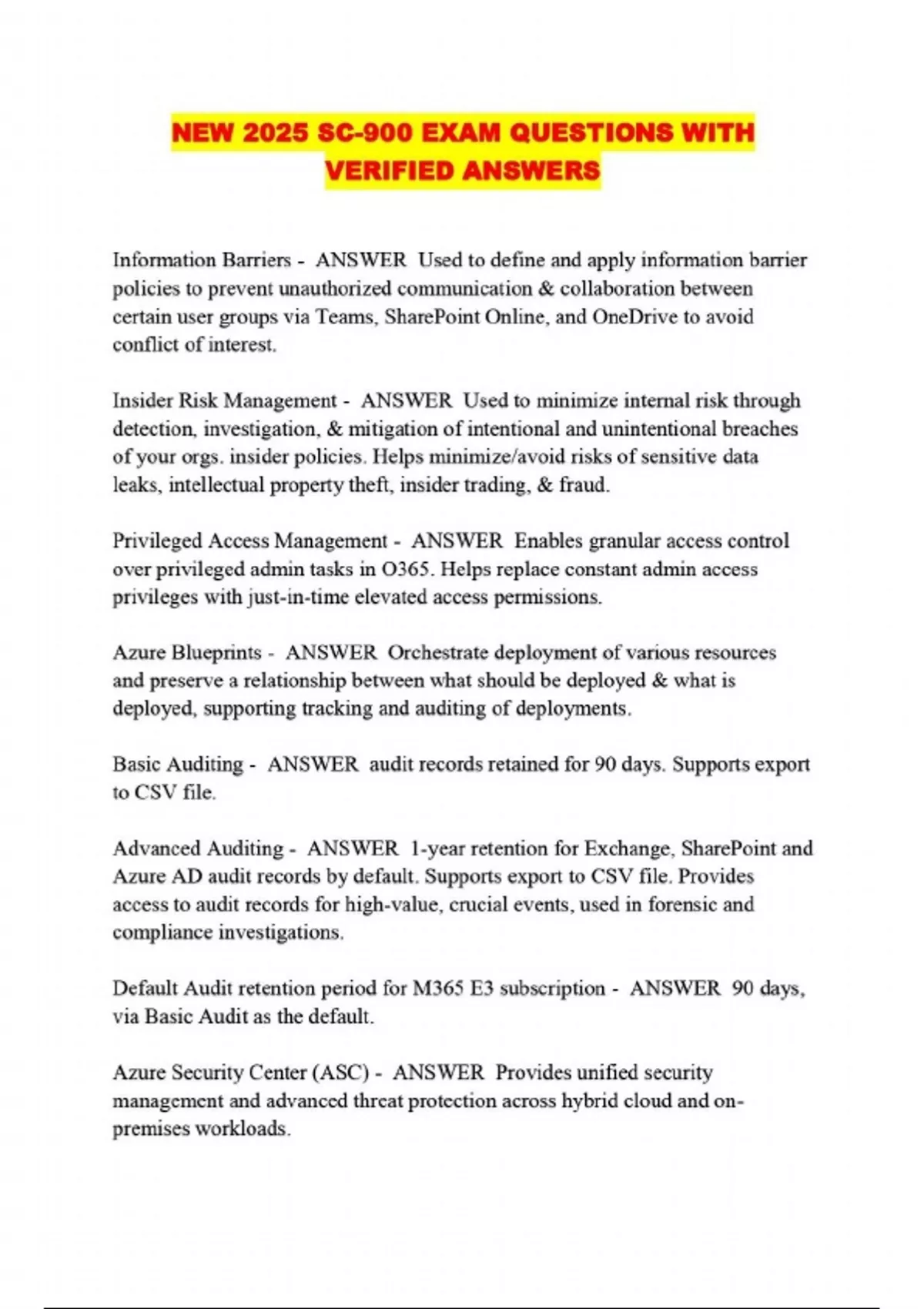 NEW 2025 SC-900 EXAM QUESTIONS WITH VERIFIED ANSWERS

Information Barriers - ANSWER Used to define and apply information barrier policies to prevent unauthorized communication & collaboration between certain user groups via Teams, SharePoint Online, and OneDrive to avoid conflict of interest.

Insider Risk Management - ANSWER Used to minimize internal risk through detection, investigation, & mitigation of intentional and unintentional breaches of your orgs. insider policies. Helps minimize/avoid risks of sensitive data leaks, intellectual property theft, insider trading, & fraud.

Privileged Access Management - ANSWER Enables granular access control over privileged admin tasks in O365. Helps replace constant admin access privileges with just-in-time elevated access permissions.

Azure Blueprints - ANSWER Orchestrate deployment of various resources and preserve a relationship between what should be deployed & what is deployed, supporting tracking and auditing of deployments.

Basic Auditing - ANSWER audit records retained for 90 days. Supports export to CSV file.

Advanced Auditing - ANSWER 1-year retention for Exchange, SharePoint and Azure AD audit records by default. Supports export to CSV file. Provides access to audit records for high-value, crucial events, used in forensic and compliance investigations.

Default Audit retention period for M365 E3 subscription - ANSWER 90 days, via Basic Audit as the default.

Azure Security Center (ASC) - ANSWER Provides unified security management and advanced threat protection across hybrid cloud and on-premises workloads.